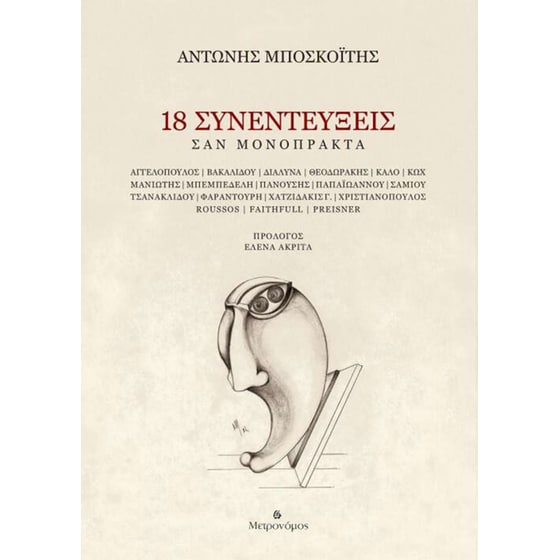 ΑΝΤΩΝΗΣ ΜΠΟΣΚΟΪΤΗΣ

18 ΣΥΝΕΝΤΕΥΞΕΙΣ
ΣΑΝ ΜΟΝΟΠΡΑΚΤΑ

ΑΓΓΕΛΟΠΟΥΛΟΣ | ΒΑΚΑΛΙΔΟΥ | ΔΙΑΛΥΝΑ | ΘΕΟΔΩΡΑΚΗΣ | ΚΑΛΟ | ΚΩΧ
ΜΑΝΙΩΤΗΣ | ΜΠΕΜΠΕΔΕΛΗ | ΠΑΝΟΥΣΗΣ | ΠΑΠΑΪΩΑΝΝΟΥ | ΣΑΜΙΟΥ
ΤΣΑΝΑΚΛΙΔΟΥ | ΦΑΡΑΝΤΟΥΡΗ | ΧΑΤΖΙΔΑΚΙΣ Γ. | ΧΡΙΣΤΙΑΝΟΠΟΥΛΟΣ
ROUSSOS | FAITHFULL | PREISNER

ΠΡΟΛΟΓΟΣ
ΕΛΕΝΑ ΑΚΡΙΤΑ

Μετρονόμος